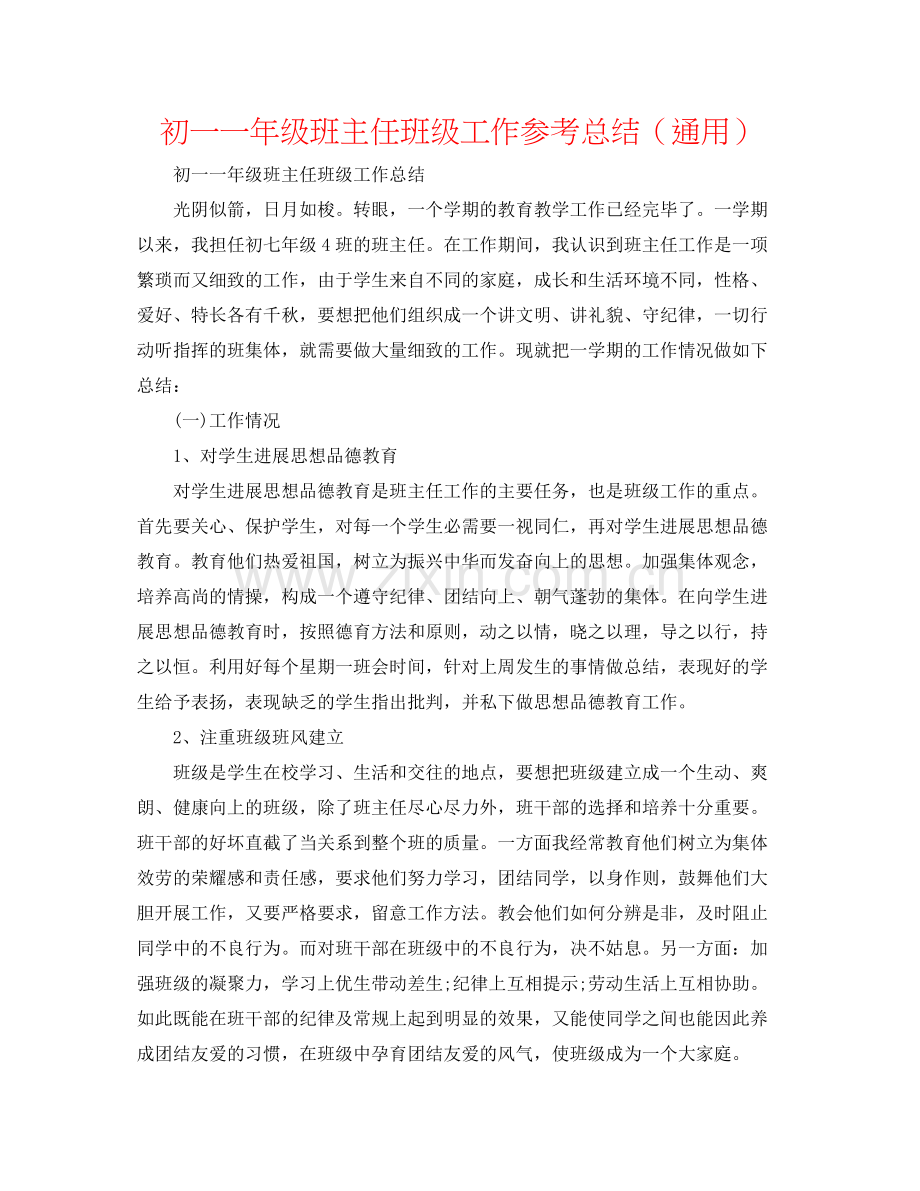 初一一年级班主任班级工作参考总结（通用）

初一一年级班主任班级工作总结

光阴似箭，日月如梭。转眼，一个学期的教育教学工作已经完毕了。一学期以来，我担任初七年级4班的班主任。在工作期间，我认识到班主任工作是一项繁琐而又细致的工作，由于学生来自不同的家庭，成长和生活环境不同，性格、爱好、特长各有千秋，要想把他们组织成一个讲文明、讲礼貌、守纪律，一切行动听指挥的班集体，就需要做大量细致的工作。现就把一学期的工作情况做如下总结：

(一)工作情况

1、对学生进展思想品德教育

对学生进展思想品德教育是班主任工作的主要任务，也是班级工作的重点。首先要关心、保护学生，对每一个学生必需要一视同仁，再对学生进展思想品德教育。教育他们热爱祖国，树立为振兴中华而发奋向上的思想。加强集体观念，培养高尚的情操，构成一个遵守纪律、团结向上、朝气蓬勃的集体。在向学生进展思想品德教育时，按照德育方法和原则，动之以情，晓之以理，导之以行，持之以恒。利用好每个星期一班会时间，针对上周发生的事情做总结，表现好的学生给予表扬，表现缺乏的学生指出批判，并私下做思想品德教育工作。

2、注重班级班风建立

班级是学生在校学习、生活和交往的地点，要想把班级建立成一个生动、爽朗、健康向上的班级，除了班主任尽心尽力外，班干部的选择和培养十分重要。班干部的好坏直截了当关系到整个班的质量。一方面我经常教育他们树立为集体效劳的荣耀感和责任感，要求他们努力学习，团结同学，以身作则，鼓舞他们大胆开展工作，又要严格要求，留意工作方法。教会他们如何分辨是非，及时阻止同学中的不良行为。而对班干部在班级中的不良行为，决不姑息。另一方面：加强班级的凝聚力，学习上优生带动差生;纪律上互相提示;劳动生活上互相协助。如此既能在班干部的纪律及常规上起到明显的效果，又能使同学之间也能因此养成团结友爱的习惯，在班级中孕育团结友爱的风气，使班级成为一个大家庭。

www.zixin.com.cn